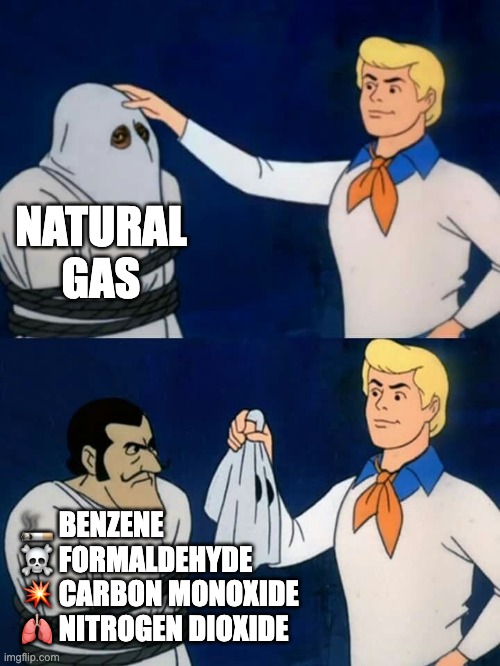 NATURAL GAS

🚬 BENZENE
☠️ FORMALDEHYDE
💥 CARBON MONOXIDE
🫁 NITROGEN DIOXIDE

imgflip.com